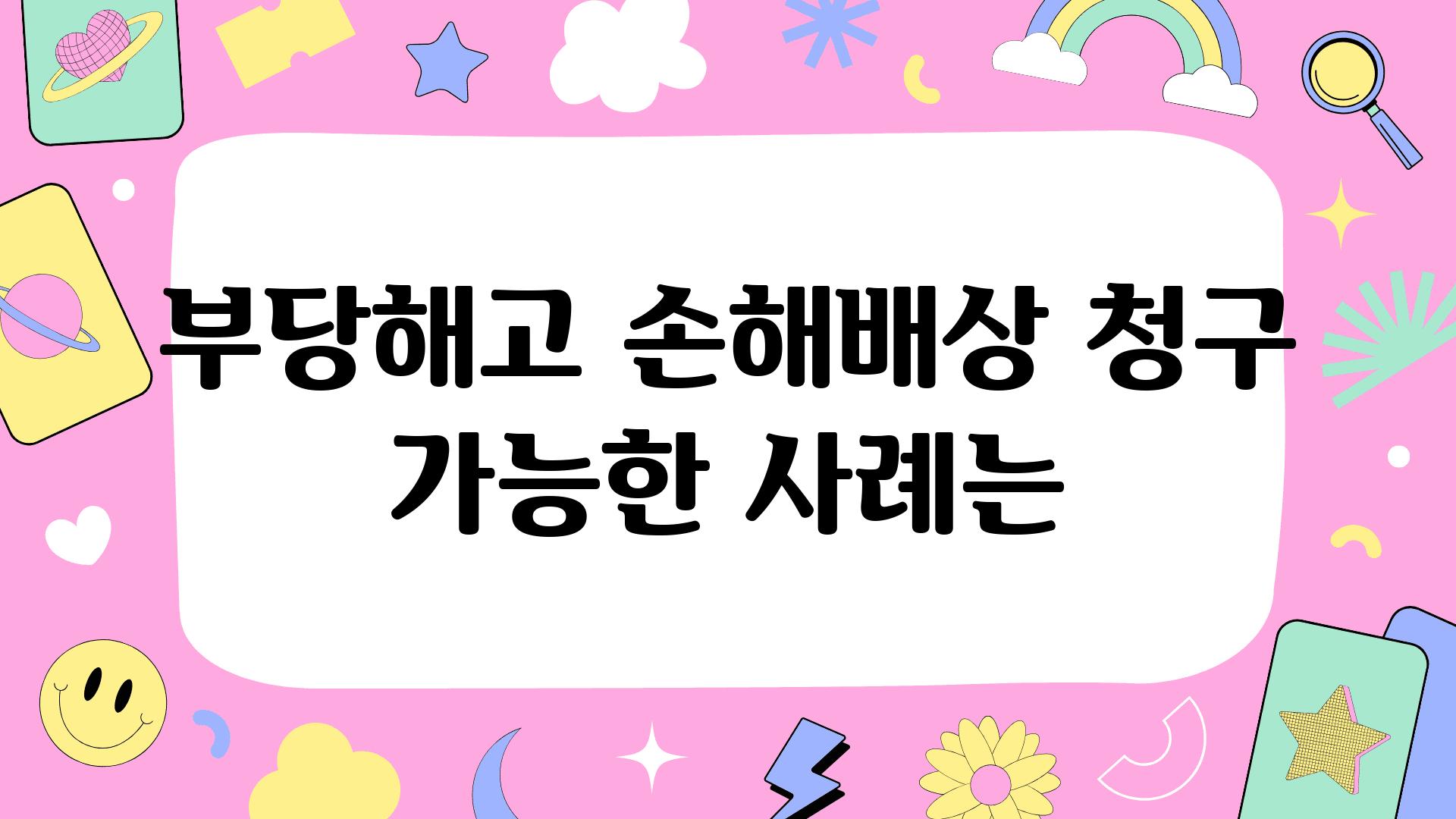 부당해고 손해배상 청구 가능한 사례는